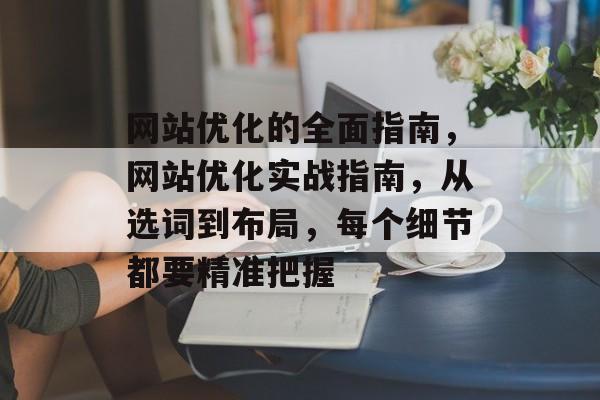 网站优化的全面指南，网站优化实战指南，从选词到布局，每个细节都要精准把握